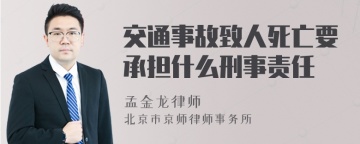 交通事故致人死亡要承担什么刑事责任

孟金龙律师
北京市京师律师事务所